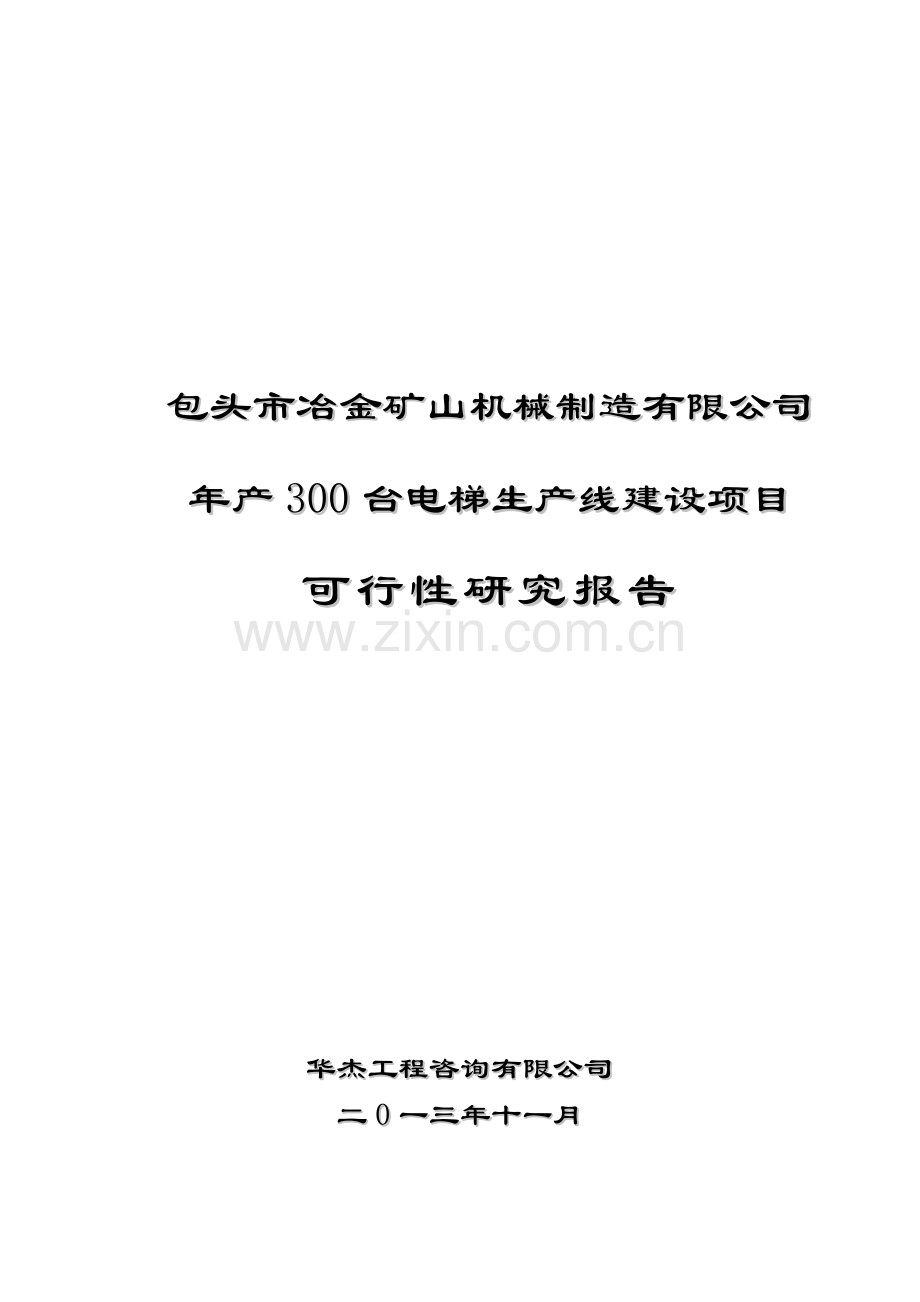 包头市冶金矿山机械制造有限公司

年产300台电梯生产线建设项目

可行性研究报告

www.zixin.com.cn

华杰工程咨询有限公司

二0一三年十一月